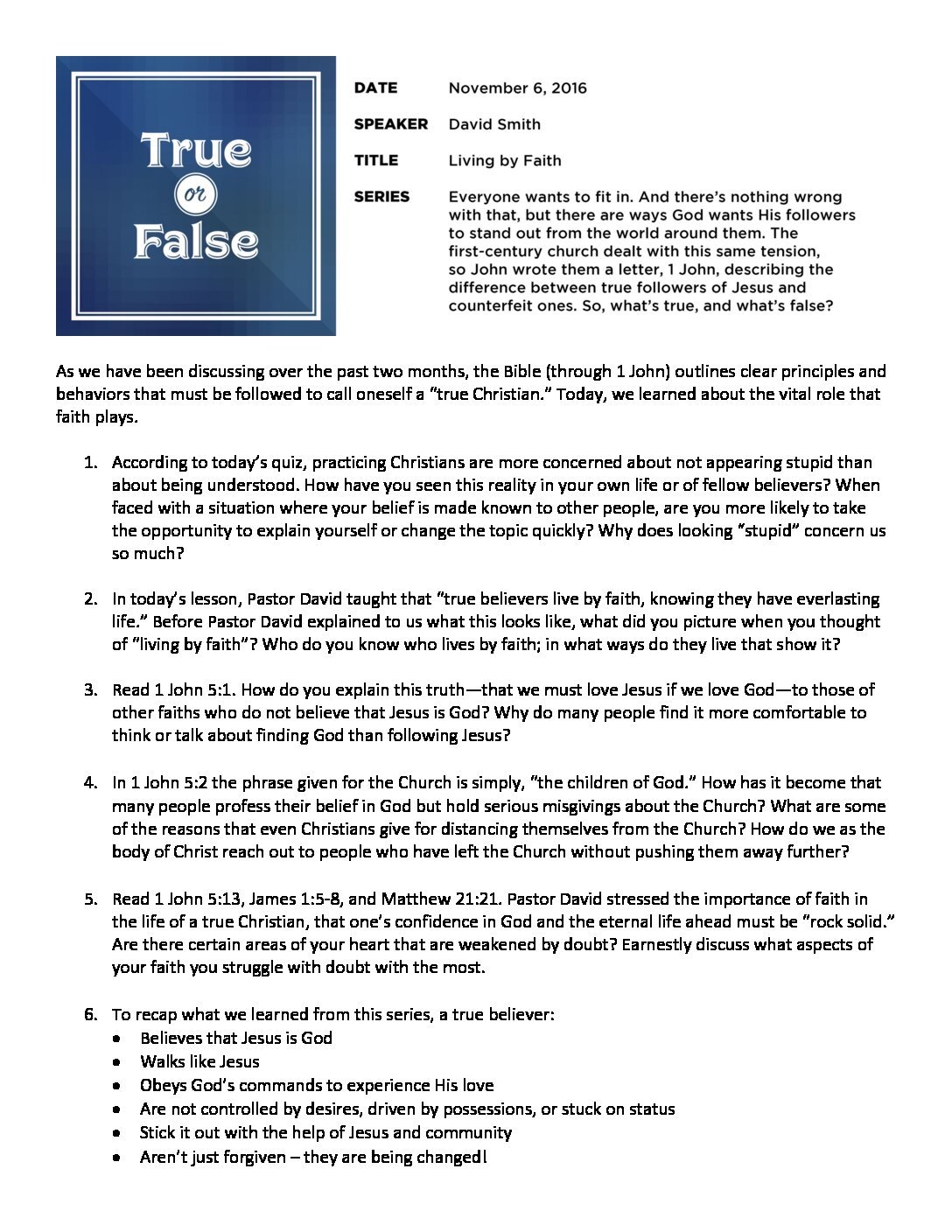 True
or
False

DATE
November 6, 2016

SPEAKER
David Smith

TITLE
Living by Faith

SERIES
Everyone wants to fit in. And there's nothing wrong with that, but there are ways God wants His followers to stand out from the world around them. The first-century church dealt with this same tension, so John wrote them a letter, 1 John, describing the difference between true followers of Jesus and counterfeit ones. So, what's true, and what's false?

As we have been discussing over the past two months, the Bible (through 1 John) outlines clear principles and behaviors that must be followed to call oneself a "true Christian." Today, we learned about the vital role that faith plays.

1. According to today's quiz, practicing Christians are more concerned about not appearing stupid than about being understood. How have you seen this reality in your own life or of fellow believers? When faced with a situation where your belief is made known to other people, are you more likely to take the opportunity to explain yourself or change the topic quickly? Why does looking "stupid" concern us so much?

2. In today's lesson, Pastor David taught that "true believers live by faith, knowing they have everlasting life." Before Pastor David explained to us what this looks like, what did you picture when you thought of "living by faith"? Who do you know who lives by faith; in what ways do they live that show it?

3. Read 1 John 5:1. How do you explain this truth—that we must love Jesus if we love God—to those of other faiths who do not believe that Jesus is God? Why do many people find it more comfortable to think or talk about finding God than following Jesus?

4. In 1 John 5:2 the phrase given for the Church is simply, "the children of God." How has it become that many people profess their belief in God but hold serious misgivings about the Church? What are some of the reasons that even Christians give for distancing themselves from the Church? How do we as the body of Christ reach out to people who have left the Church without pushing them away further?

5. Read 1 John 5:13, James 1:5-8, and Matthew 21:21. Pastor David stressed the importance of faith in the life of a true Christian, that one's confidence in God and the eternal life ahead must be "rock solid." Are there certain areas of your heart that are weakened by doubt? Earnestly discuss what aspects of your faith you struggle with doubt with the most.

6. To recap what we learned from this series, a true believer:
• Believes that Jesus is God
• Walks like Jesus
• Obeys God's commands to experience His love
• Are not controlled by desires, driven by possessions, or stuck on status
• Stick it out with the help of Jesus and community
• Aren't just forgiven – they are being changed!